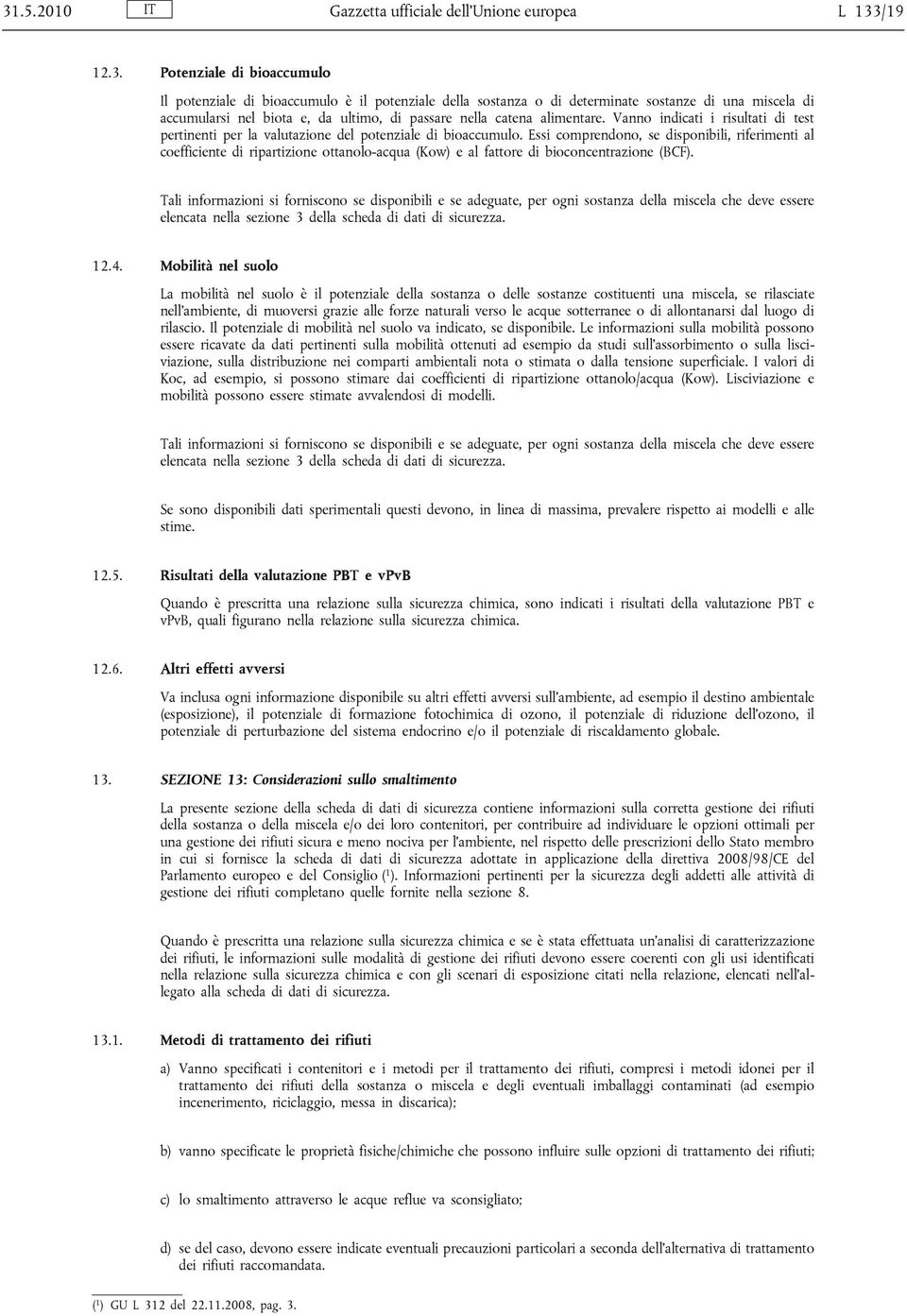 31.5.2010 IT Gazzetta ufficiale dell'Unione europea L 133/19

12.3. Potenziale di bioaccumulo

Il potenziale di bioaccumulo è il potenziale della sostanza o di determinate sostanze di una miscela di accumularsi nel biota e, da ultimo, di passare nella catena alimentare. Vanno indicati i risultati di test pertinenti per la valutazione del potenziale di bioaccumulo. Essi comprendono, se disponibili, riferimenti al coefficiente di ripartizione ottanolo-acqua (Kow) e al fattore di bioconcentrazione (BCF).

Tali informazioni si forniscono se disponibili e se adeguate, per ogni sostanza della miscela che deve essere elencata nella sezione 3 della scheda di dati di sicurezza.

12.4. Mobilità nel suolo

La mobilità nel suolo è il potenziale della sostanza o delle sostanze costituenti una miscela, se rilasciate nell'ambiente, di muoversi grazie alle forze naturali verso le acque sotterranee o di allontanarsi dal luogo di rilascio. Il potenziale di mobilità nel suolo va indicato, se disponibile. Le informazioni sulla mobilità possono essere ricavate da dati pertinenti sulla mobilità ottenuti ad esempio da studi sull'assorbimento o sulla lisciviazione, sulla distribuzione nei comparti ambientali nota o stimata o dalla tensione superficiale. I valori di Koc, ad esempio, si possono stimare dai coefficienti di ripartizione ottanolo/acqua (Kow). Lisciviazione e mobilità possono essere stimate avvalendosi di modelli.

Tali informazioni si forniscono se disponibili e se adeguate, per ogni sostanza della miscela che deve essere elencata nella sezione 3 della scheda di dati di sicurezza.

Se sono disponibili dati sperimentali questi devono, in linea di massima, prevalere rispetto ai modelli e alle stime.

12.5. Risultati della valutazione PBT e vPvB

Quando è prescritta una relazione sulla sicurezza chimica, sono indicati i risultati della valutazione PBT e vPvB, quali figurano nella relazione sulla sicurezza chimica.

12.6. Altri effetti avversi

Va inclusa ogni informazione disponibile su altri effetti avversi sull'ambiente, ad esempio il destino ambientale (esposizione), il potenziale di formazione fotochimica di ozono, il potenziale di riduzione dell'ozono, il potenziale di perturbazione del sistema endocrino e/o il potenziale di riscaldamento globale.

13. SEZIONE 13: Considerazioni sullo smaltimento

La presente sezione della scheda di dati di sicurezza contiene informazioni sulla corretta gestione dei rifiuti della sostanza o della miscela e/o dei loro contenitori, per contribuire ad individuare le opzioni ottimali per una gestione dei rifiuti sicura e meno nociva per l'ambiente, nel rispetto delle prescrizioni dello Stato membro in cui si fornisce la scheda di dati di sicurezza adottate in applicazione della direttiva 2008/98/CE del Parlamento europeo e del Consiglio ($^1$). Informazioni pertinenti per la sicurezza degli addetti alle attività di gestione dei rifiuti completano quelle fornite nella sezione 8.

Quando è prescritta una relazione sulla sicurezza chimica e se è stata effettuata un'analisi di caratterizzazione dei rifiuti, le informazioni sulle modalità di gestione dei rifiuti devono essere coerenti con gli usi identificati nella relazione sulla sicurezza chimica e con gli scenari di esposizione citati nella relazione, elencati nell'allegato alla scheda di dati di sicurezza.

13.1. Metodi di trattamento dei rifiuti

a) Vanno specificati i contenitori e i metodi per il trattamento dei rifiuti, compresi i metodi idonei per il trattamento dei rifiuti della sostanza o miscela e degli eventuali imballaggi contaminati (ad esempio incenerimento, riciclaggio, messa in discarica);

b) vanno specificate le proprietà fisiche/chimiche che possono influire sulle opzioni di trattamento dei rifiuti;

c) lo smaltimento attraverso le acque reflue va sconsigliato;

d) se del caso, devono essere indicate eventuali precauzioni particolari a seconda dell'alternativa di trattamento dei rifiuti raccomandata.

($^1$) GU L 312 del 22.11.2008, pag. 3.